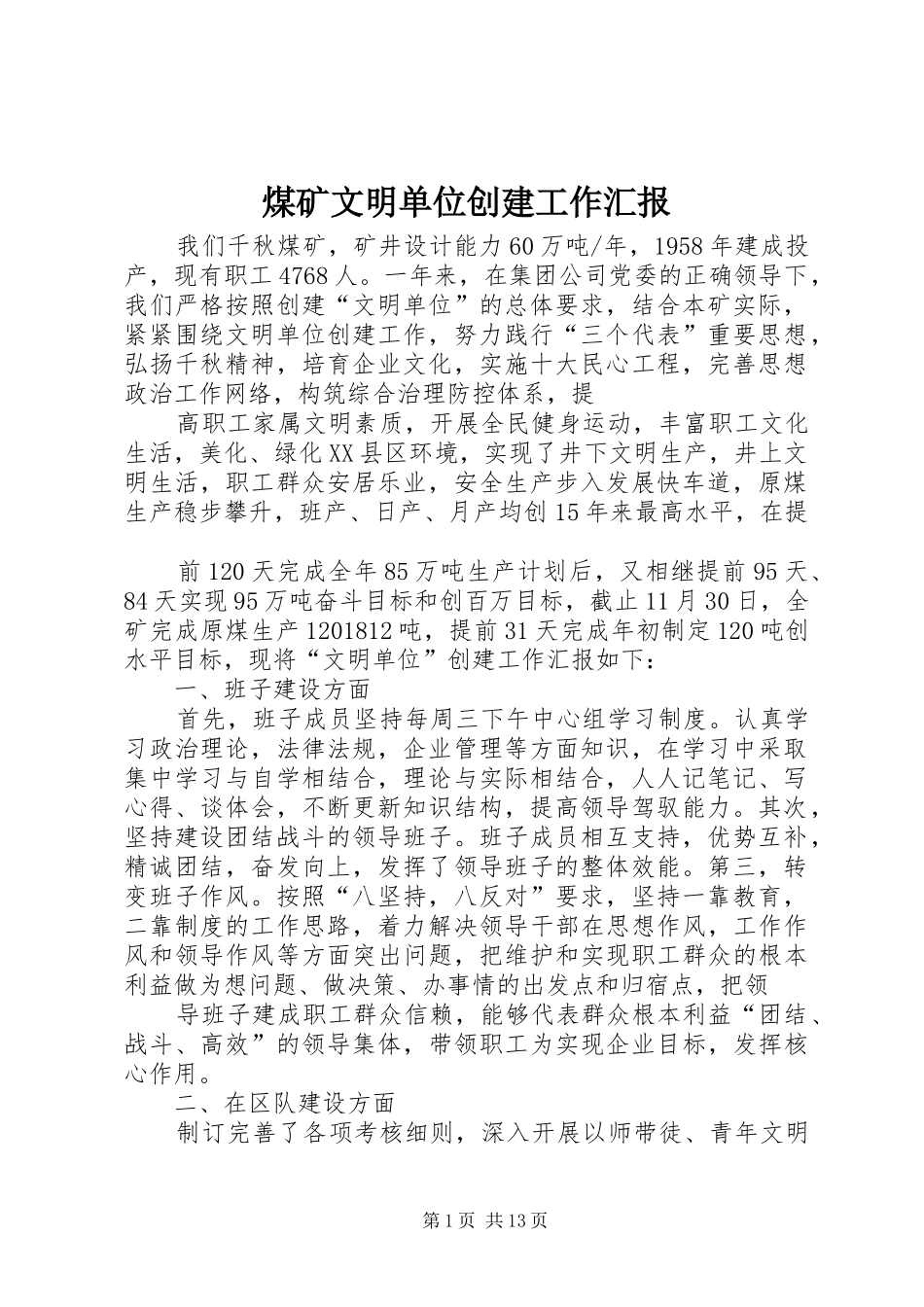 煤矿文明单位创建工作汇报

我们千秋煤矿，矿井设计能力60万吨/年，1958年建成投产，现有职工4768人。一年来，在集团公司党委的正确领导下，我们严格按照创建“文明单位”的总体要求，结合本矿实际，紧紧围绕文明单位创建工作，努力践行“三个代表”重要思想，弘扬千秋精神，培育企业文化，实施十大民心工程，完善思想政治工作网络，构筑综合治理防控体系，提

高职工家属文明素质，开展全民健身运动，丰富职工文化生活，美化、绿化XX县区环境，实现了井下文明生产，井上文明生活，职工群众安居乐业，安全生产步入发展快车道，原煤生产稳步攀升，班产、日产、月产均创15年来最高水平，在提

前120天完成全年85万吨生产计划后，又相继提前95天、84天实现95万吨奋斗目标和创百万目标，截止11月30日，全矿完成原煤生产1201812吨，提前31天完成年初制定120吨创水平目标，现将“文明单位”创建工作汇报如下：

一、班子建设方面

首先，班子成员坚持每周三下午中心组学习制度。认真学习政治理论，法律法规，企业管理等方面知识，在学习中采取集中学习与自学相结合，理论与实际相结合，人人记笔记、写心得、谈体会，不断更新知识结构，提高领导驾驭能力。其次，坚持建设团结战斗的领导班子。班子成员相互支持，优势互补，精诚团结，奋发向上，发挥了领导班子的整体效能。第三，转变班子作风。按照“八坚持，八反对”要求，坚持一靠教育，二靠制度的工作思路，着力解决领导干部在思想作风，工作作风和领导作风等方面突出问题，把维护和实现职工群众的根本利益做为想问题、做决策、办事情的出发点和归宿点，把领

导班子建成职工群众信赖，能够代表群众根本利益“团结、战斗、高效”的领导集体，带领职工为实现企业目标，发挥核心作用。

二、在区队建设方面

制订完善了各项考核细则，深入开展以师带徒、青年文明

第1页 共13页